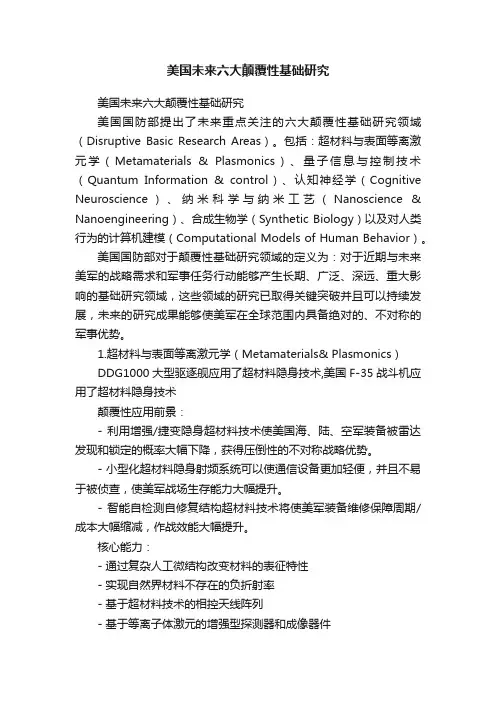 美国未来六大颠覆性基础研究

美国未来六大颠覆性基础研究

美国国防部提出了未来重点关注的六大颠覆性基础研究领域（Disruptive Basic Research Areas）。包括：超材料与表面等离激元学（Metamaterials & Plasmonics）、量子信息与控制技术（Quantum Information & control）、认知神经学（Cognitive Neuroscience）、纳米科学与纳米工艺（Nanoscience & Nanoengineering）、合成生物学（Synthetic Biology）以及对人类行为的计算机建模（Computational Models of Human Behavior）。

美国国防部对于颠覆性基础研究领域的定义为：对于近期与未来美军的战略需求和军事任务行动能够产生长期、广泛、深远、重大影响的基础研究领域，这些领域的研究已取得关键突破并且可以持续发展，未来的研究成果能够使美军在全球范围内具备绝对的、不对称的军事优势。

1.超材料与表面等离激元学（Metamaterials& Plasmonics）

DDG1000 大型驱逐舰应用了超材料隐身技术,美国 F-35 战斗机应用了超材料隐身技术

颠覆性应用前景：

- 利用增强/捷变隐身超材料技术使美国海、陆、空军装备被雷达发现和锁定的概率大幅下降，获得压倒性的不对称战略优势。

- 小型化超材料隐身射频系统可以使通信设备更加轻便，并且不易于被侦查，使美军战场生存能力大幅提升。

- 智能自检测自修复结构超材料技术将使美军装备维修保障周期/成本大幅缩减，作战效能大幅提升。

核心能力：

- 通过复杂人工微结构改变材料的表征特性

- 实现自然界材料不存在的负折射率

- 基于超材料技术的相控天线阵列

- 基于等离子体激元的增强型探测器和成像器件